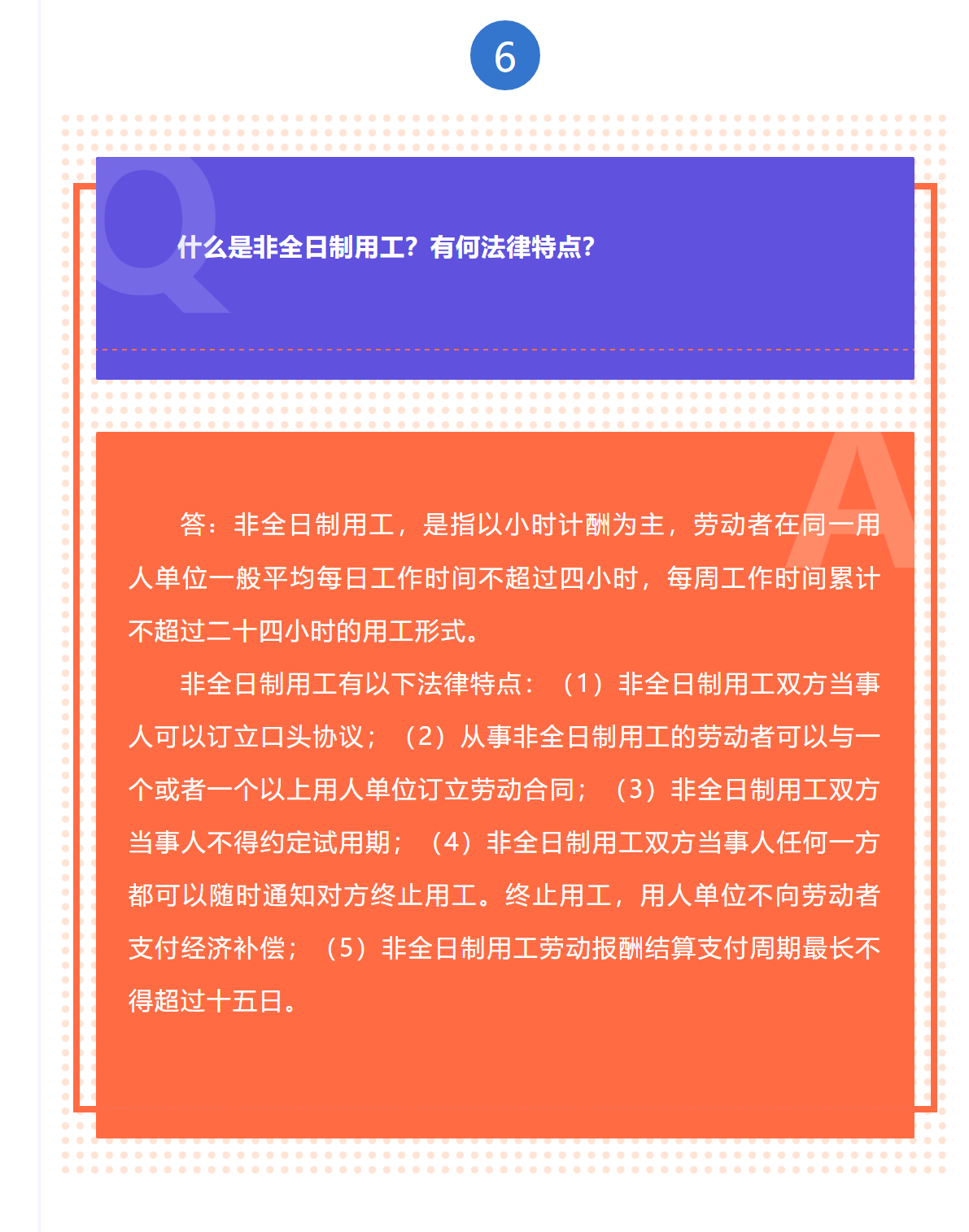 6

Q

什么是非全日制用工？有何法律特点？

A

答：非全日制用工，是指以小时计酬为主，劳动者在同一用人单位一般平均每日工作时间不超过四小时，每周工作时间累计不超过二十四小时的用工形式。

非全日制用工有以下法律特点：（1）非全日制用工双方当事人可以订立口头协议；（2）从事非全日制用工的劳动者可以与一个或者一个以上用人单位订立劳动合同；（3）非全日制用工双方当事人不得约定试用期；（4）非全日制用工双方当事人任何一方都可以随时通知对方终止用工。终止用工，用人单位不向劳动者支付经济补偿；（5）非全日制用工劳动报酬结算支付周期最长不得超过十五日。